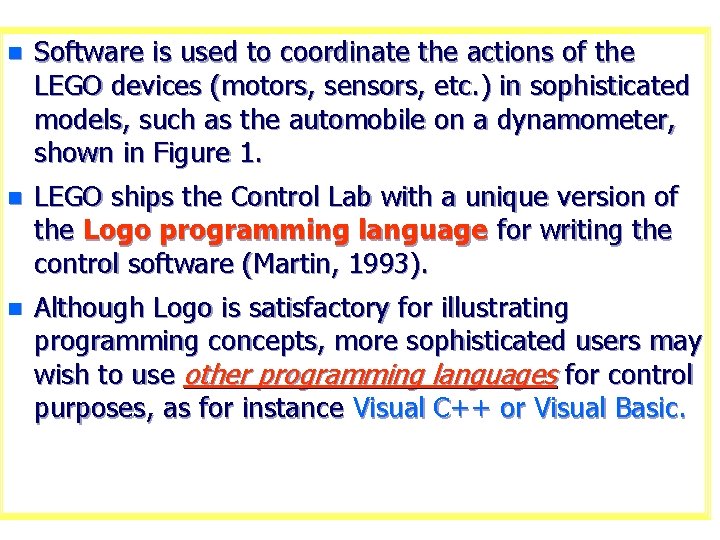 • Software is used to coordinate the actions of the LEGO devices (motors, sensors, etc.) in sophisticated models, such as the automobile on a dynamometer, shown in Figure 1.

• LEGO ships the Control Lab with a unique version of the Logo programming language for writing the control software (Martin, 1993).

• Although Logo is satisfactory for illustrating programming concepts, more sophisticated users may wish to use other programming languages for control purposes, as for instance Visual C++ or Visual Basic.